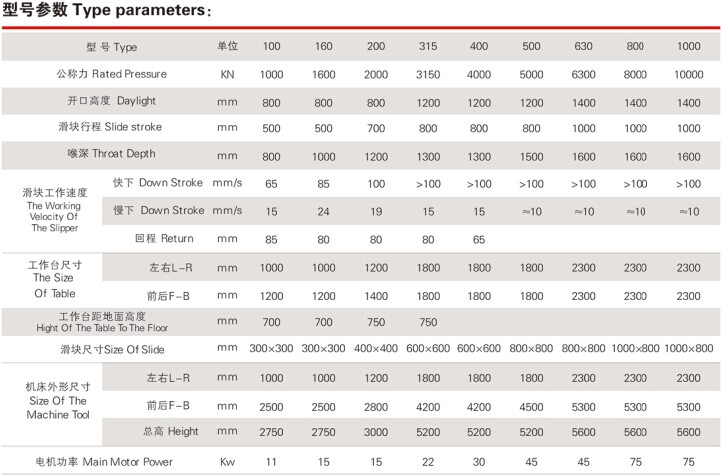 型号参数 Type parameters:

| 型 号 Type | | 单位 | 100 | 160 | 200 | 315 | 400 | 500 | 630 | 800 | 1000 |
|---|---|---|---|---|---|---|---|---|---|---|---|
| 公称力 Rated Pressure | | KN | 1000 | 1600 | 2000 | 3150 | 4000 | 5000 | 6300 | 8000 | 10000 |
| 开口高度 Daylight | | mm | 800 | 800 | 800 | 1200 | 1200 | 1200 | 1400 | 1400 | 1400 |
| 滑块行程 Slide stroke | | mm | 500 | 500 | 700 | 800 | 800 | 800 | 1000 | 1000 | 1000 |
| 喉深 Throat Depth | | mm | 800 | 1000 | 1200 | 1300 | 1300 | 1500 | 1600 | 1600 | 1600 |
| 滑块工作速度 The Working Velocity Of The Slipper | 快下 Down Stroke | mm/s | 65 | 85 | 100 | >100 | >100 | >100 | >100 | >100 | >100 |
| | 慢下 Down Stroke | mm/s | 15 | 24 | 19 | 15 | 15 | ≈10 | ≈10 | ≈10 | ≈10 |
| | 回程 Return | mm | 85 | 80 | 80 | 80 | 65 | | | | |
| 工作台尺寸 The Size Of Table | 左右L-R | mm | 1000 | 1000 | 1200 | 1800 | 1800 | 1800 | 2300 | 2300 | 2300 |
| | 前后F-B | mm | 1200 | 1200 | 1400 | 1800 | 1800 | 1800 | 2300 | 2300 | 2300 |
| 工作台距地面高度 Hight Of The Table To The Floor | | mm | 700 | 700 | 750 | 750 | | | | | |
| 滑块尺寸Size Of Slide | | mm | 300×300 | 300×300 | 400×400 | 600×600 | 600×600 | 800×800 | 800×800 | 1000×800 | 1000×800 |
| 机床外形尺寸 Size Of The Machine Tool | 左右L-R | mm | 1000 | 1000 | 1200 | 1800 | 1800 | 1800 | 2300 | 2300 | 2300 |
| | 前后F-B | mm | 2500 | 2500 | 2800 | 4200 | 4200 | 4500 | 5300 | 5300 | 5300 |
| | 总高 Height | mm | 2750 | 2750 | 3000 | 5200 | 5200 | 5200 | 5600 | 5600 | 5600 |
| 电机功率 Main Motor Power | | Kw | 11 | 15 | 15 | 22 | 30 | 45 | 45 | 75 | 75 |